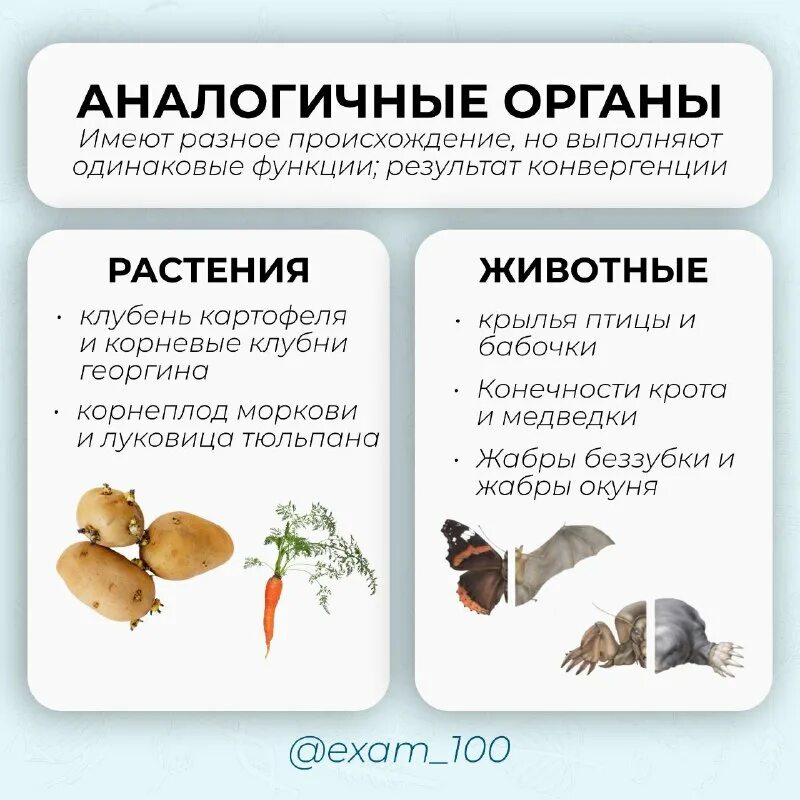 АНАЛОГИЧНЫЕ ОРГАНЫ

Имеют разное происхождение, но выполняют одинаковые функции; результат конвергенции

РАСТЕНИЯ

• клубень картофеля и корневые клубни георгина

• корнеплод моркови и луковица тюльпана

ЖИВОТНЫЕ

• крылья птицы и бабочки

• Конечности крота и медведки

• Жабры беззубки и жабры окуня

@exam_100